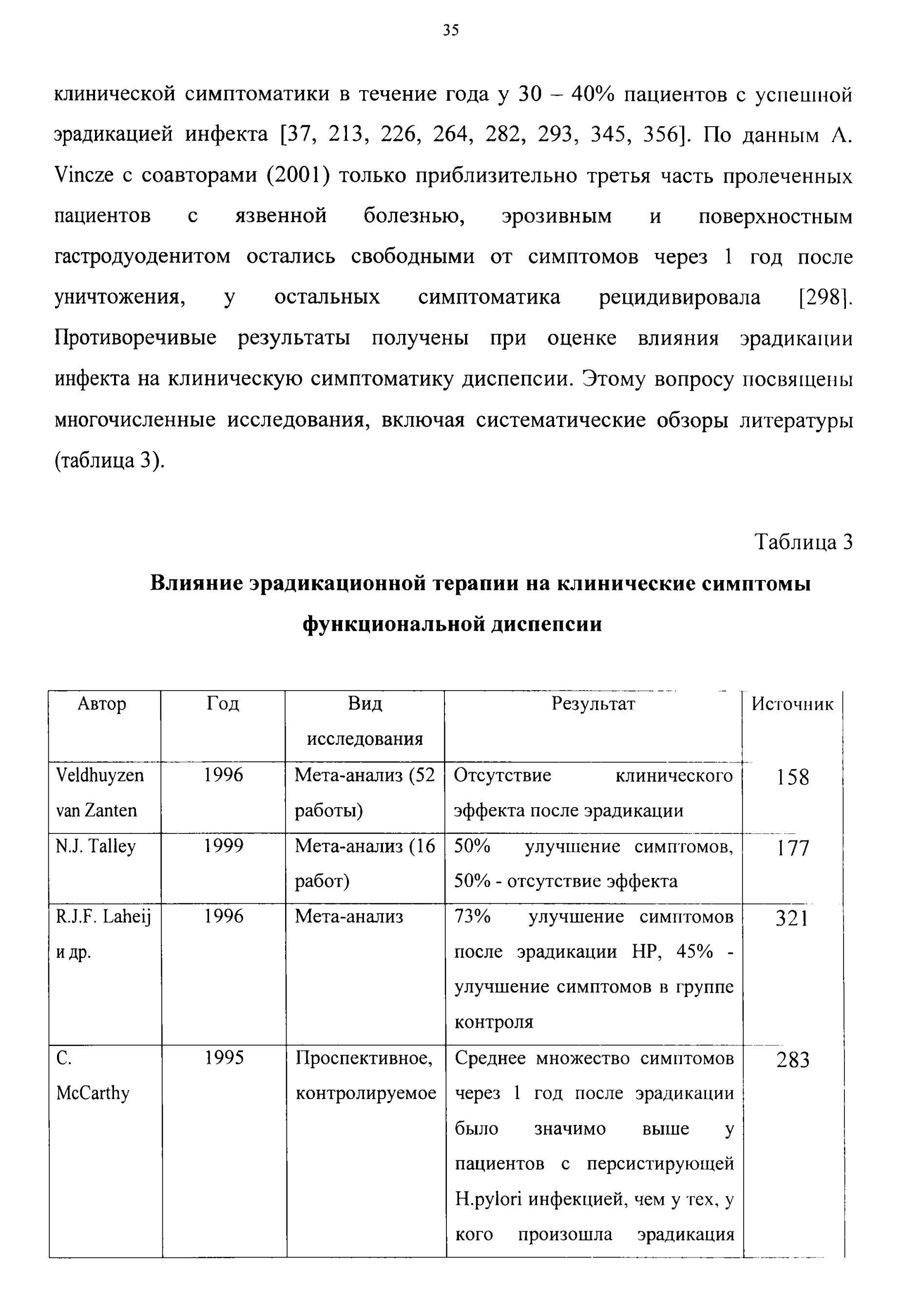 35

клинической симптоматики в течение года у 30 – 40% пациентов с успешной эрадикацией инфекта [37, 213, 226, 264, 282, 293, 345, 356]. По данным A. Vincze с соавторами (2001) только приблизительно третья часть пролеченных пациентов с язвенной болезнью, эрозивным и поверхностным гастродуоденитом остались свободными от симптомов через 1 год после уничтожения, у остальных симптоматика рецидивировала [298]. Противоречивые результаты получены при оценке влияния эрадикации инфекта на клиническую симптоматику диспепсии. Этому вопросу посвящены многочисленные исследования, включая систематические обзоры литературы (таблица 3).

Таблица 3

Влияние эрадикационной терапии на клинические симптомы функциональной диспепсии

| Автор | Год | Вид исследования | Результат | Источник |
|---|---|---|---|---|
| Veldhuyzen van Zanten | 1996 | Мета-анализ (52 работы) | Отсутствие клинического эффекта после эрадикации | 158 |
| N.J. Talley | 1999 | Мета-анализ (16 работ) | 50% улучшение симптомов, 50% - отсутствие эффекта | 177 |
| R.J.F. Laheij и др. | 1996 | Мета-анализ | 73% улучшение симптомов после эрадикации HP, 45% - улучшение симптомов в группе контроля | 321 |
| C. McCarthy | 1995 | Проспективное, контролируемое | Среднее множество симптомов через 1 год после эрадикации было значимо выше у пациентов с персистирующей H.pylori инфекцией, чем у тех, у кого произошла эрадикация | 283 |